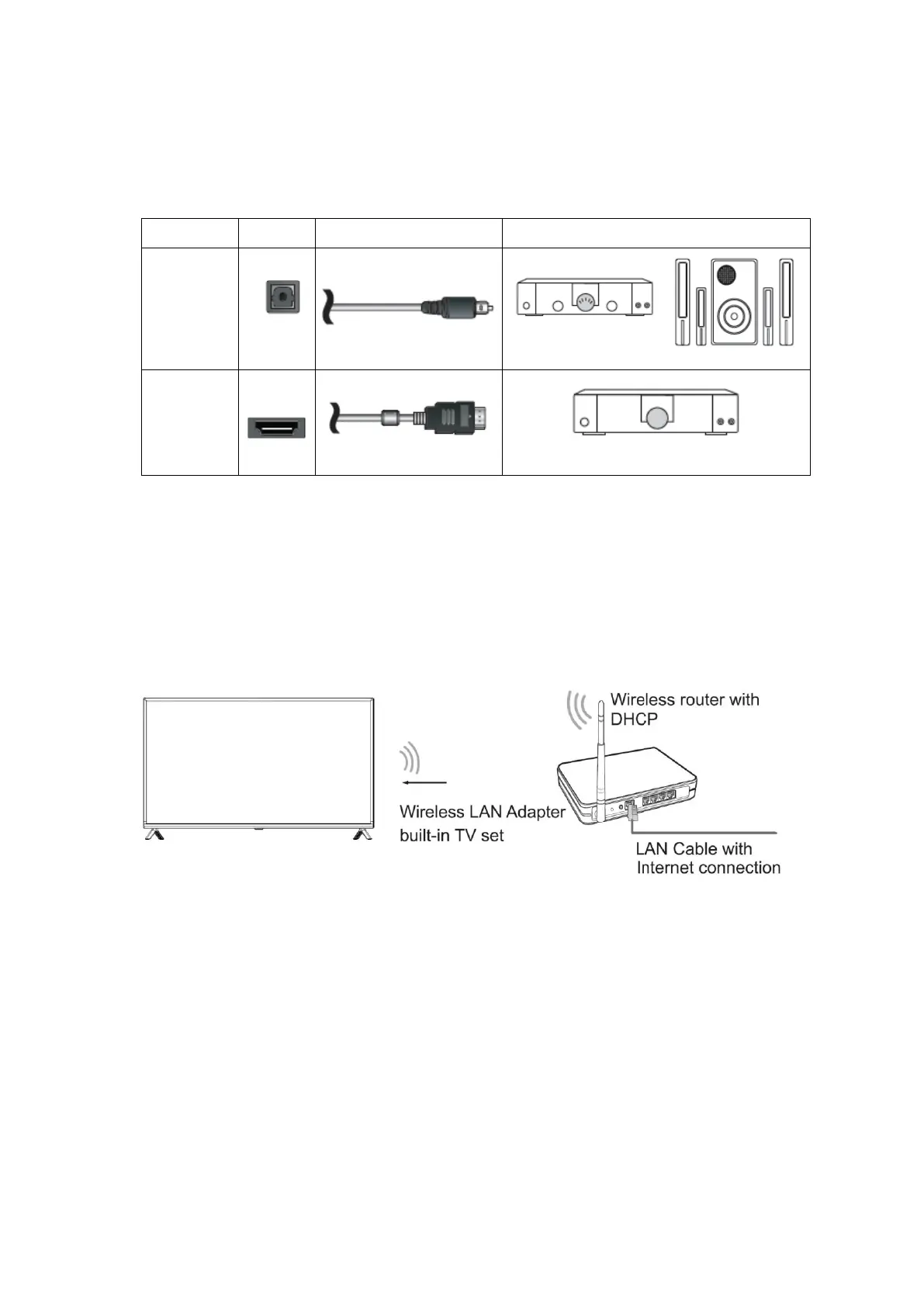 Wireless router with DHCP

Wireless LAN Adapter built-in TV set

LAN Cable with Internet connection